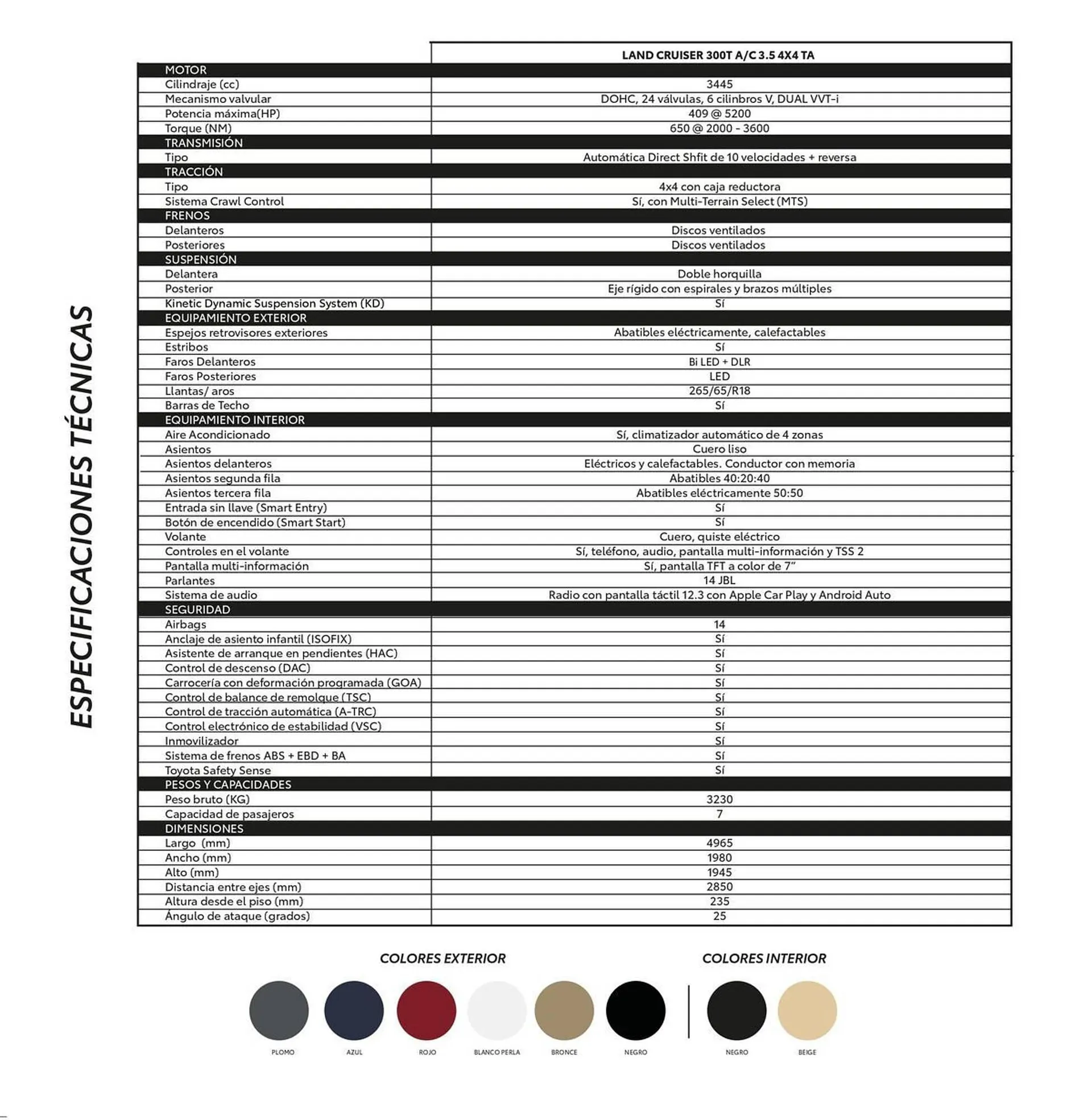 ESPECIFICACIONES TÉCNICAS

| | LAND CRUISER 300T A/C 3.5 4X4 TA |
|---|---|
| MOTOR | |
| Cilindraje (cc) | 3445 |
| Mecanismo valvular | DOHC, 24 válvulas, 6 cilinbros V, DUAL VVT-i |
| Potencia máxima(HP) | 409 @ 5200 |
| Torque (NM) | 650 @ 2000 - 3600 |
| TRANSMISIÓN | |
| Tipo | Automática Direct Shfit de 10 velocidades + reversa |
| TRACCIÓN | |
| Tipo | 4x4 con caja reductora |
| Sistema Crawl Control | Sí, con Multi-Terrain Select (MTS) |
| FRENOS | |
| Delanteros | Discos ventilados |
| Posteriores | Discos ventilados |
| SUSPENSIÓN | |
| Delantera | Doble horquilla |
| Posterior | Eje rígido con espirales y brazos múltiples |
| Kinetic Dynamic Suspension System (KD) | Sí |
| EQUIPAMIENTO EXTERIOR | |
| Espejos retrovisores exteriores | Abatibles eléctricamente, calefactables |
| Estribos | Sí |
| Faros Delanteros | Bi LED + DLR |
| Faros Posteriores | LED |
| Llantas/ aros | 265/65/R18 |
| Barras de Techo | Sí |
| EQUIPAMIENTO INTERIOR | |
| Aire Acondicionado | Sí, climatizador automático de 4 zonas |
| Asientos | Cuero liso |
| Asientos delanteros | Eléctricos y calefactables. Conductor con memoria |
| Asientos segunda fila | Abatibles 40:20:40 |
| Asientos tercera fila | Abatibles eléctricamente 50:50 |
| Entrada sin llave (Smart Entry) | Sí |
| Botón de encendido (Smart Start) | Sí |
| Volante | Cuero, quiste eléctrico |
| Controles en el volante | Sí, teléfono, audio, pantalla multi-información y TSS 2 |
| Pantalla multi-información | Sí, pantalla TFT a color de 7" |
| Parlantes | 14 JBL |
| Sistema de audio | Radio con pantalla táctil 12.3 con Apple Car Play y Android Auto |
| SEGURIDAD | |
| Airbags | 14 |
| Anclaje de asiento infantil (ISOFIX) | Sí |
| Asistente de arranque en pendientes (HAC) | Sí |
| Control de descenso (DAC) | Sí |
| Carrocería con deformación programada (GOA) | Sí |
| Control de balance de remolque (TSC) | Sí |
| Control de tracción automática (A-TRC) | Sí |
| Control electrónico de estabilidad (VSC) | Sí |
| Inmovilizador | Sí |
| Sistema de frenos ABS + EBD + BA | Sí |
| Toyota Safety Sense | Sí |
| PESOS Y CAPACIDADES | |
| Peso bruto (KG) | 3230 |
| Capacidad de pasajeros | 7 |
| DIMENSIONES | |
| Largo (mm) | 4965 |
| Ancho (mm) | 1980 |
| Alto (mm) | 1945 |
| Distancia entre ejes (mm) | 2850 |
| Altura desde el piso (mm) | 235 |
| Ángulo de ataque (grados) | 25 |

COLORES EXTERIOR

PLOMO AZUL ROJO BLANCO PERLA BRONCE NEGRO

COLORES INTERIOR

NEGRO BEIGE